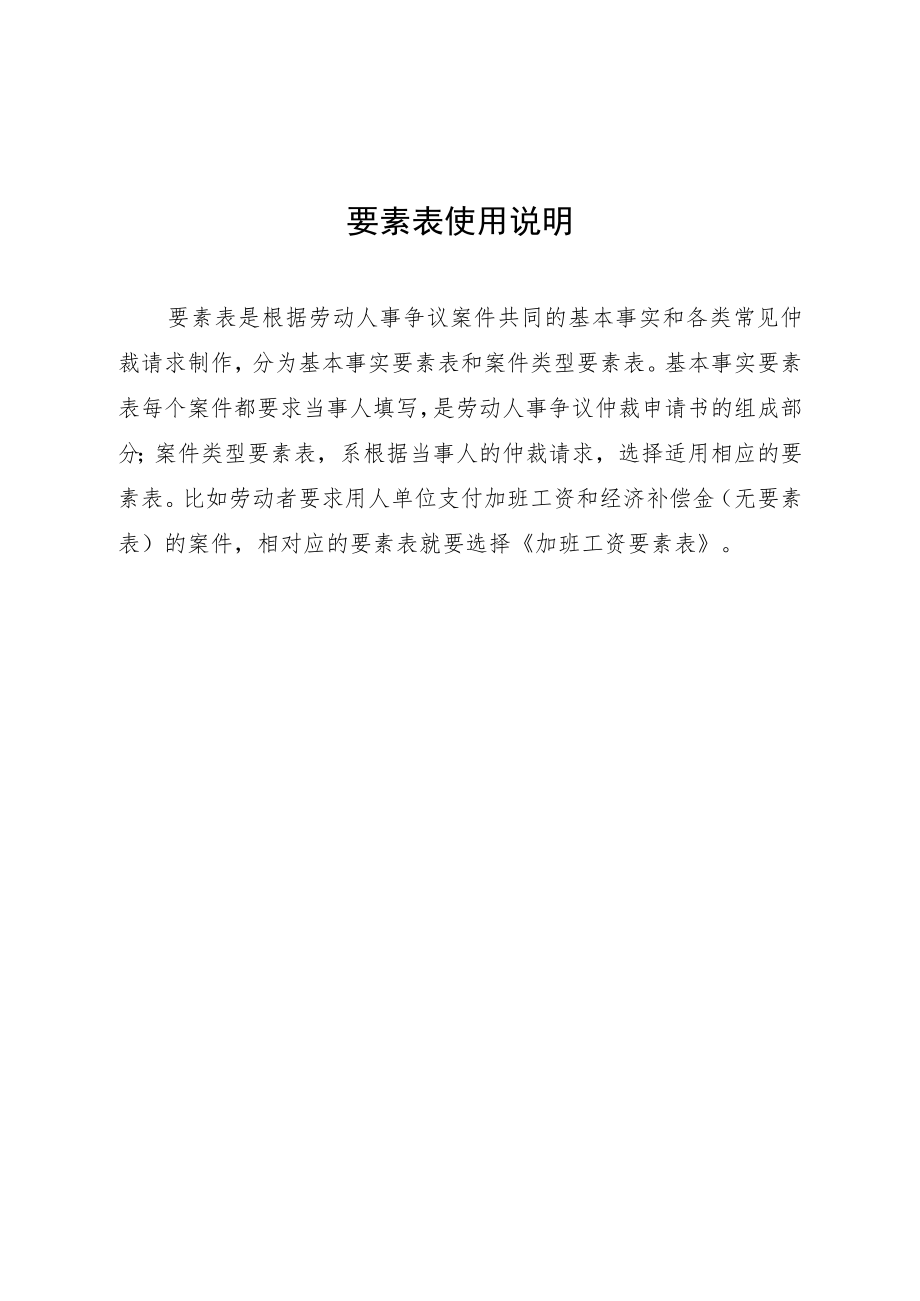 要素表使用说明

要素表是根据劳动人事争议案件共同的基本事实和各类常见仲裁请求制作，分为基本事实要素表和案件类型要素表。基本事实要素表每个案件都要求当事人填写，是劳动人事争议仲裁申请书的组成部分；案件类型要素表，系根据当事人的仲裁请求，选择适用相应的要素表。比如劳动者要求用人单位支付加班工资和经济补偿金（无要素表）的案件，相对应的要素表就要选择《加班工资要素表》。